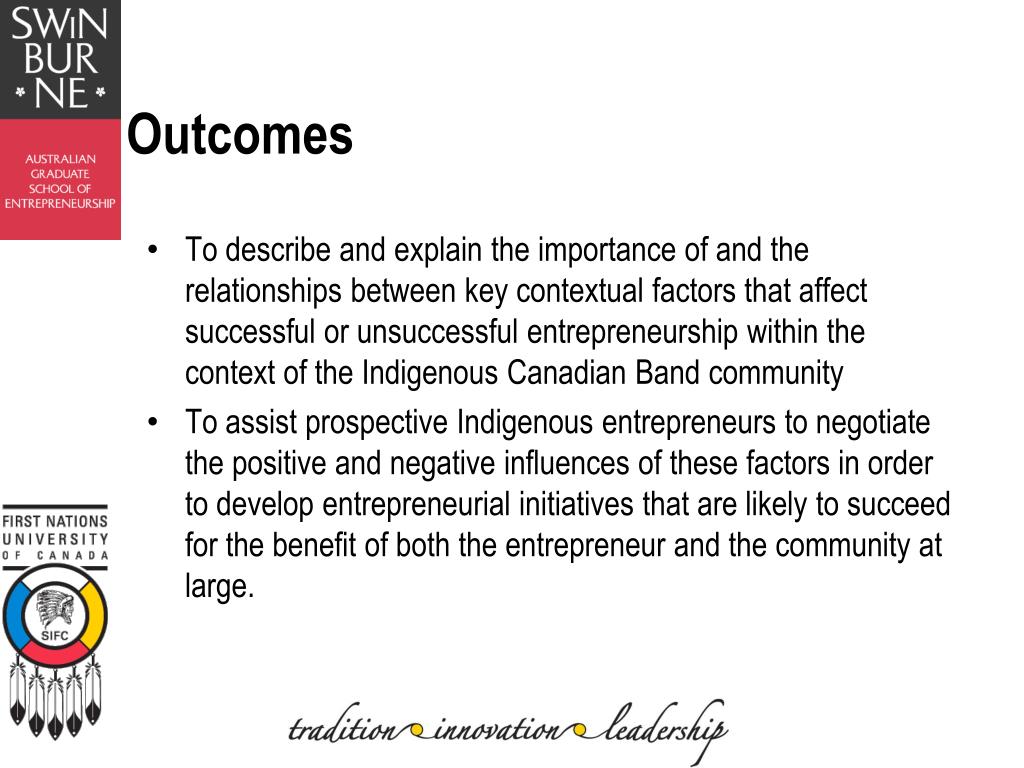 SWIN
BUR
* NE *

AUSTRALIAN GRADUATE SCHOOL OF ENTREPRENEURSHIP

Outcomes

• To describe and explain the importance of and the relationships between key contextual factors that affect successful or unsuccessful entrepreneurship within the context of the Indigenous Canadian Band community
• To assist prospective Indigenous entrepreneurs to negotiate the positive and negative influences of these factors in order to develop entrepreneurial initiatives that are likely to succeed for the benefit of both the entrepreneur and the community at large.

FIRST NATIONS UNIVERSITY OF CANADA

SIFC

tradition innovation leadership